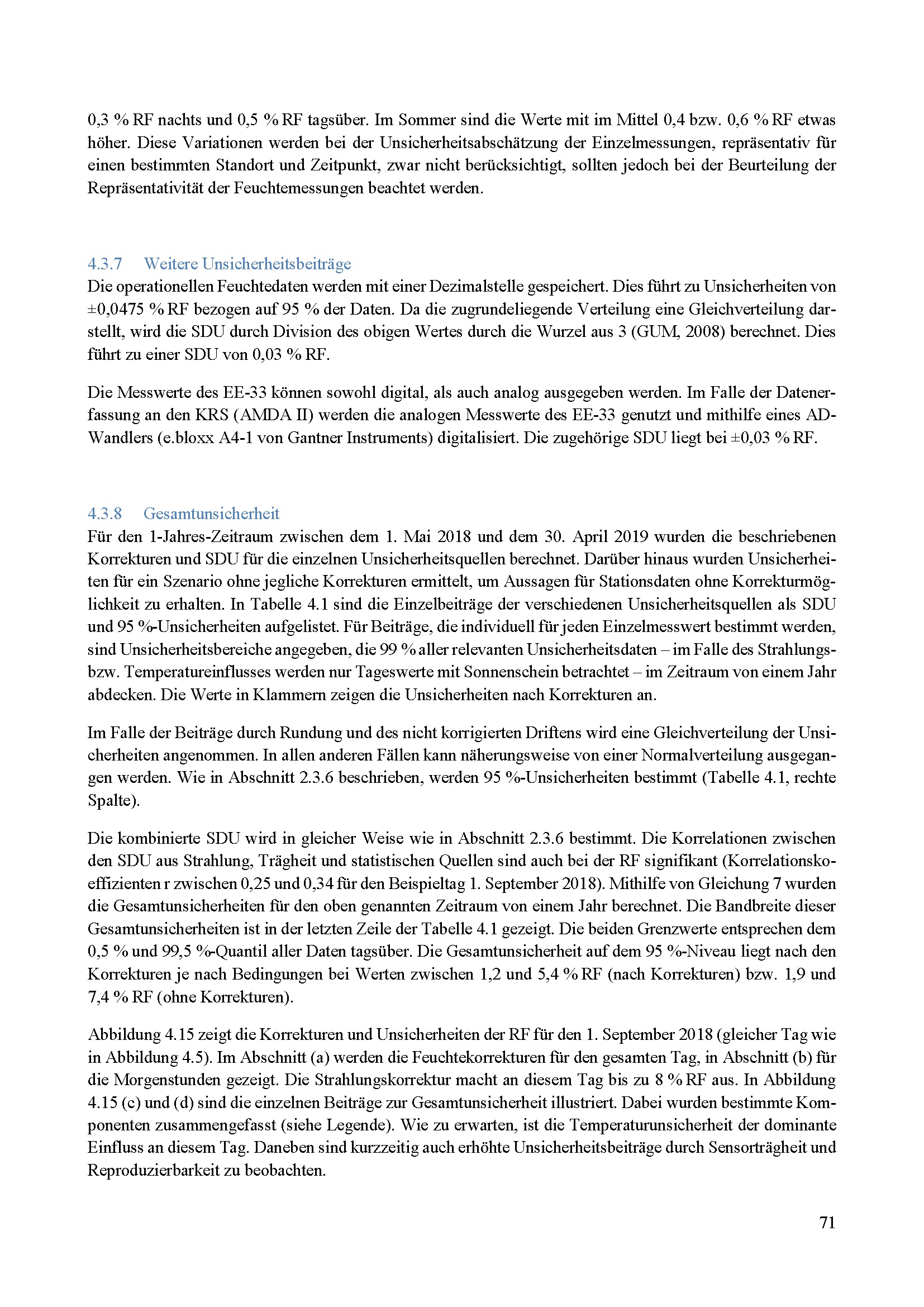 0,3 % RF nachts und 0,5 % RF tagsüber. Im Sommer sind die Werte mit im Mittel 0,4 bzw. 0,6 % RF etwas höher. Diese Variationen werden bei der Unsicherheitsabschätzung der Einzelmessungen, repräsentativ für einen bestimmten Standort und Zeitpunkt, zwar nicht berücksichtigt, sollten jedoch bei der Beurteilung der Repräsentativität der Feuchtemessungen beachtet werden.

4.3.7 Weitere Unsicherheitsbeiträge

Die operationellen Feuchtedaten werden mit einer Dezimalstelle gespeichert. Dies führt zu Unsicherheiten von ±0,0475 % RF bezogen auf 95 % der Daten. Da die zugrundeliegende Verteilung eine Gleichverteilung darstellt, wird die SDU durch Division des obigen Wertes durch die Wurzel aus 3 (GUM, 2008) berechnet. Dies führt zu einer SDU von 0,03 % RF.

Die Messwerte des EE-33 können sowohl digital, als auch analog ausgegeben werden. Im Falle der Datenerfassung an den KRS (AMDA II) werden die analogen Messwerte des EE-33 genutzt und mithilfe eines AD-Wandlers (e.bloxx A4-1 von Gantner Instruments) digitalisiert. Die zugehörige SDU liegt bei ±0,03 % RF.

4.3.8 Gesamtunsicherheit

Für den 1-Jahres-Zeitraum zwischen dem 1. Mai 2018 und dem 30. April 2019 wurden die beschriebenen Korrekturen und SDU für die einzelnen Unsicherheitsquellen berechnet. Darüber hinaus wurden Unsicherheiten für ein Szenario ohne jegliche Korrekturen ermittelt, um Aussagen für Stationsdaten ohne Korrekturmöglichkeit zu erhalten. In Tabelle 4.1 sind die Einzelbeiträge der verschiedenen Unsicherheitsquellen als SDU und 95 %-Unsicherheiten aufgelistet. Für Beiträge, die individuell für jeden Einzelmesswert bestimmt werden, sind Unsicherheitsbereiche angegeben, die 99 % aller relevanten Unsicherheitsdaten – im Falle des Strahlungs- bzw. Temperatureinflusses werden nur Tageswerte mit Sonnenschein betrachtet – im Zeitraum von einem Jahr abdecken. Die Werte in Klammern zeigen die Unsicherheiten nach Korrekturen an.

Im Falle der Beiträge durch Rundung und des nicht korrigierten Driftens wird eine Gleichverteilung der Unsicherheiten angenommen. In allen anderen Fällen kann näherungsweise von einer Normalverteilung ausgegangen werden. Wie in Abschnitt 2.3.6 beschrieben, werden 95 %-Unsicherheiten bestimmt (Tabelle 4.1, rechte Spalte).

Die kombinierte SDU wird in gleicher Weise wie in Abschnitt 2.3.6 bestimmt. Die Korrelationen zwischen den SDU aus Strahlung, Trägheit und statistischen Quellen sind auch bei der RF signifikant (Korrelationskoeffizienten r zwischen 0,25 und 0,34 für den Beispieltag 1. September 2018). Mithilfe von Gleichung 7 wurden die Gesamtunsicherheiten für den oben genannten Zeitraum von einem Jahr berechnet. Die Bandbreite dieser Gesamtunsicherheiten ist in der letzten Zeile der Tabelle 4.1 gezeigt. Die beiden Grenzwerte entsprechen dem 0,5 % und 99,5 %-Quantil aller Daten tagsüber. Die Gesamtunsicherheit auf dem 95 %-Niveau liegt nach den Korrekturen je nach Bedingungen bei Werten zwischen 1,2 und 5,4 % RF (nach Korrekturen) bzw. 1,9 und 7,4 % RF (ohne Korrekturen).

Abbildung 4.15 zeigt die Korrekturen und Unsicherheiten der RF für den 1. September 2018 (gleicher Tag wie in Abbildung 4.5). Im Abschnitt (a) werden die Feuchtekorrekturen für den gesamten Tag, in Abschnitt (b) für die Morgenstunden gezeigt. Die Strahlungskorrektur macht an diesem Tag bis zu 8 % RF aus. In Abbildung 4.15 (c) und (d) sind die einzelnen Beiträge zur Gesamtunsicherheit illustriert. Dabei wurden bestimmte Komponenten zusammengefasst (siehe Legende). Wie zu erwarten, ist die Temperaturunsicherheit der dominante Einfluss an diesem Tag. Daneben sind kurzzeitig auch erhöhte Unsicherheitsbeiträge durch Sensorträgheit und Reproduzierbarkeit zu beobachten.

71